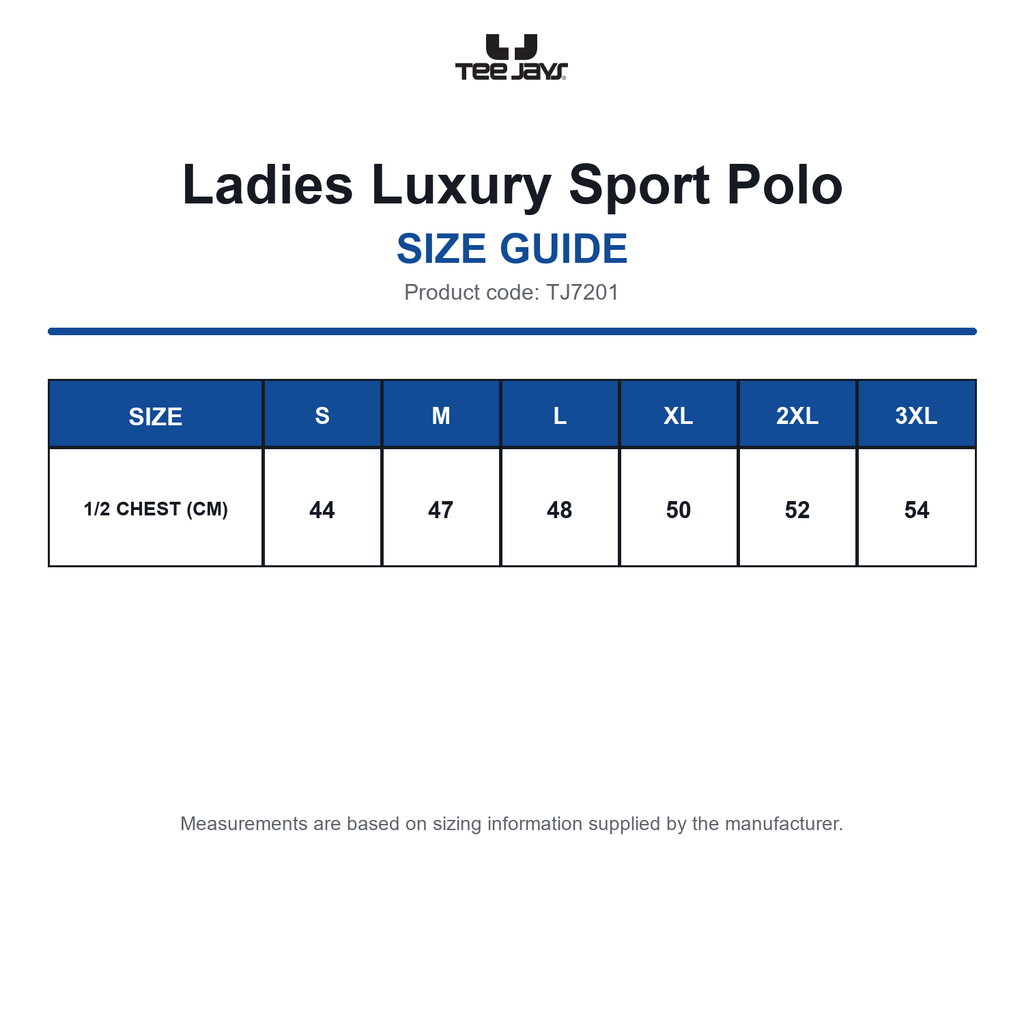 TEE JAYS

Ladies Luxury Sport Polo

SIZE GUIDE

Product code: TJ7201

| SIZE | S | M | L | XL | 2XL | 3XL |
|---|---|---|---|---|---|---|
| 1/2 CHEST (CM) | 44 | 47 | 48 | 50 | 52 | 54 |

Measurements are based on sizing information supplied by the manufacturer.